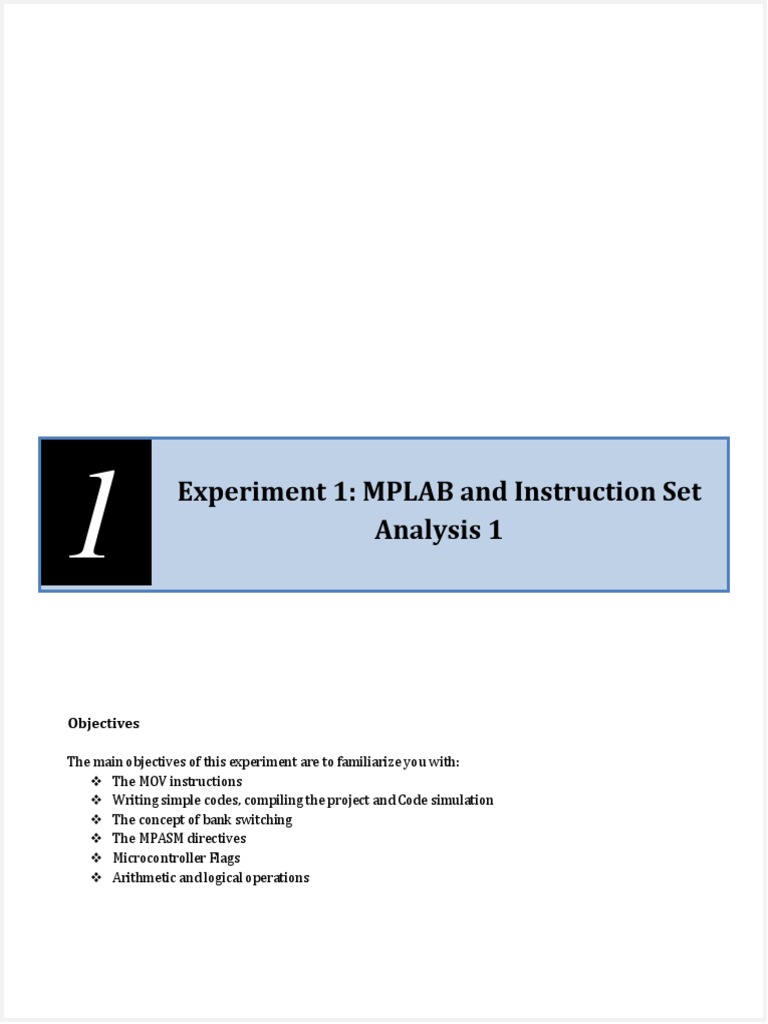 1

Experiment 1: MPLAB and Instruction Set Analysis 1

Objectives

The main objectives of this experiment are to familiarize you with:
❖ The MOV instructions
❖ Writing simple codes, compiling the project and Code simulation
❖ The concept of bank switching
❖ The MPASM directives
❖ Microcontroller Flags
❖ Arithmetic and logical operations